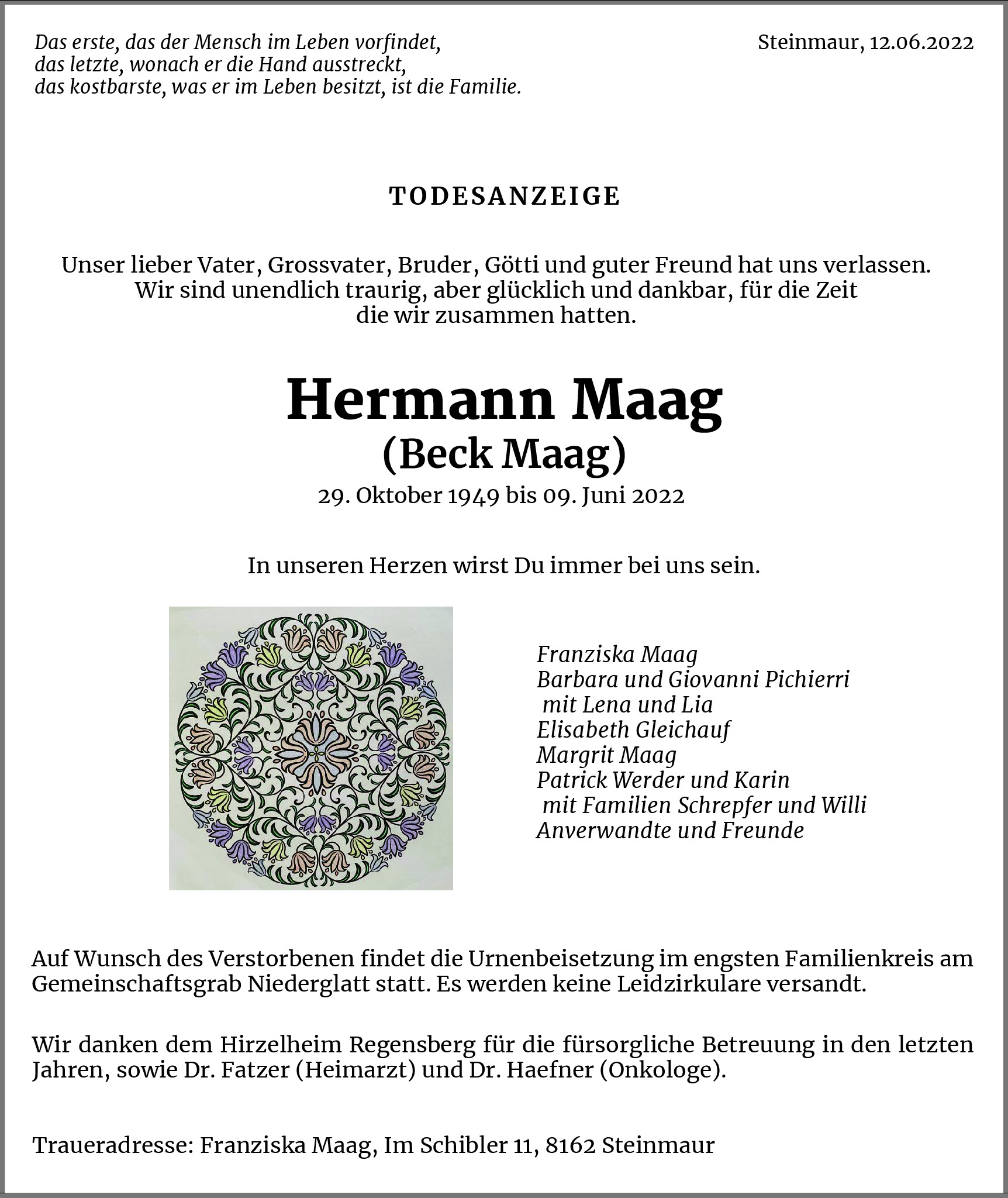 Das erste, das der Mensch im Leben vorfindet,
das letzte, wonach er die Hand ausstreckt,
das kostbarste, was er im Leben besitzt, ist die Familie.

Steinmaur, 12.06.2022

TODESANZEIGE

Unser lieber Vater, Grossvater, Bruder, Götti und guter Freund hat uns verlassen. Wir sind unendlich traurig, aber glücklich und dankbar, für die Zeit die wir zusammen hatten.

Hermann Maag
(Beck Maag)
29. Oktober 1949 bis 09. Juni 2022

In unseren Herzen wirst Du immer bei uns sein.

Franziska Maag
Barbara und Giovanni Pichierri
mit Lena und Lia
Elisabeth Gleichauf
Margrit Maag
Patrick Werder und Karin
mit Familien Schrepfer und Willi
Anverwandte und Freunde

Auf Wunsch des Verstorbenen findet die Urnenbeisetzung im engsten Familienkreis am Gemeinschaftsgrab Niederglatt statt. Es werden keine Leidzirkulare versandt.

Wir danken dem Hirzelheim Regensberg für die fürsorgliche Betreuung in den letzten Jahren, sowie Dr. Fatzer (Heimarzt) und Dr. Haefner (Onkologe).

Traueradresse: Franziska Maag, Im Schibler 11, 8162 Steinmaur